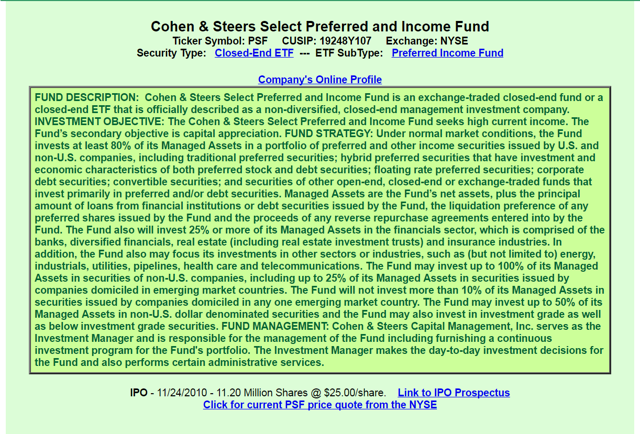 Cohen & Steers Select Preferred and Income Fund
Ticker Symbol: PSF CUSIP: 19248Y107 Exchange: NYSE
Security Type: Closed-End ETF --- ETF SubType: Preferred Income Fund

Company's Online Profile

FUND DESCRIPTION: Cohen & Steers Select Preferred and Income Fund is an exchange-traded closed-end fund or a closed-end ETF that is officially described as a non-diversified, closed-end management investment company. INVESTMENT OBJECTIVE: The Cohen & Steers Select Preferred and Income Fund seeks high current income. The Fund's secondary objective is capital appreciation. FUND STRATEGY: Under normal market conditions, the Fund invests at least 80% of its Managed Assets in a portfolio of preferred and other income securities issued by U.S. and non-U.S. companies, including traditional preferred securities; hybrid preferred securities that have investment and economic characteristics of both preferred stock and debt securities; floating rate preferred securities; corporate debt securities; convertible securities; and securities of other open-end, closed-end or exchange-traded funds that invest primarily in preferred and/or debt securities. Managed Assets are the Fund's net assets, plus the principal amount of loans from financial institutions or debt securities issued by the Fund, the liquidation preference of any preferred shares issued by the Fund and the proceeds of any reverse repurchase agreements entered into by the Fund. The Fund also will invest 25% or more of its Managed Assets in the financials sector, which is comprised of the banks, diversified financials, real estate (including real estate investment trusts) and insurance industries. In addition, the Fund also may focus its investments in other sectors or industries, such as (but not limited to) energy, industrials, utilities, pipelines, health care and telecommunications. The Fund may invest up to 100% of its Managed Assets in securities of non-U.S. companies, including up to 25% of its Managed Assets in securities issued by companies domiciled in emerging market countries. The Fund will not invest more than 10% of its Managed Assets in securities issued by companies domiciled in any one emerging market country. The Fund may invest up to 50% of its Managed Assets in non-U.S. dollar denominated securities and the Fund may also invest in investment grade as well as below investment grade securities. FUND MANAGEMENT: Cohen & Steers Capital Management, Inc. serves as the Investment Manager and is responsible for the management of the Fund including furnishing a continuous investment program for the Fund's portfolio. The Investment Manager makes the day-to-day investment decisions for the Fund and also performs certain administrative services.

IPO - 11/24/2010 - 11.20 Million Shares @ $25.00/share. Link to IPO Prospectus
Click for current PSF price quote from the NYSE